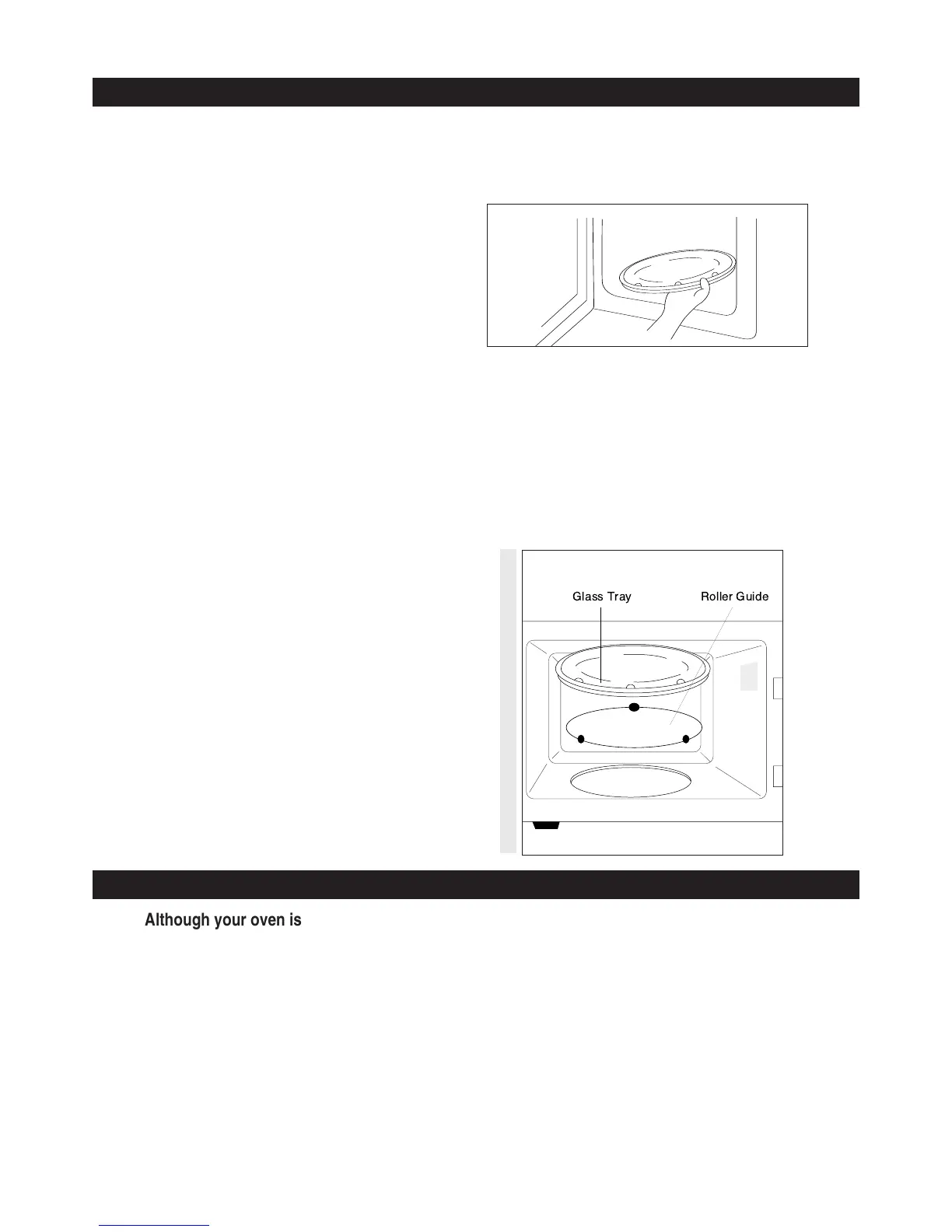 Glass Tray

Roller Guide

Although your oven is